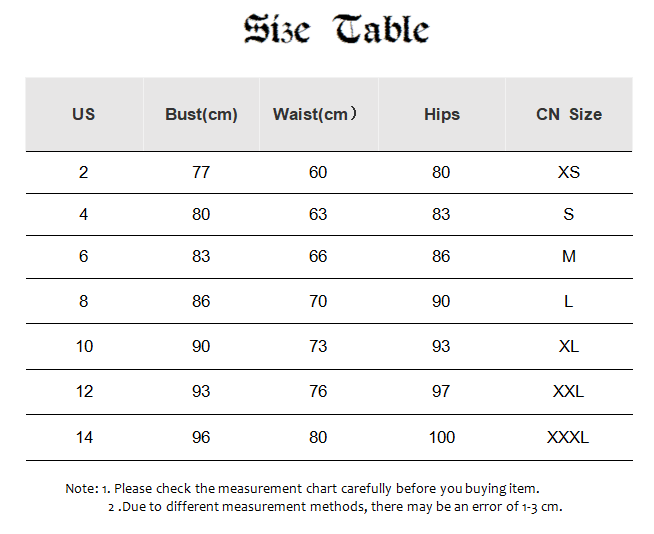 Size Table

| US | Bust(cm) | Waist(cm） | Hips | CN Size |
|---|---|---|---|---|
| 2 | 77 | 60 | 80 | XS |
| 4 | 80 | 63 | 83 | S |
| 6 | 83 | 66 | 86 | M |
| 8 | 86 | 70 | 90 | L |
| 10 | 90 | 73 | 93 | XL |
| 12 | 93 | 76 | 97 | XXL |
| 14 | 96 | 80 | 100 | XXXL |

Note: 1. Please check the measurement chart carefully before you buying item.
2 .Due to different measurement methods, there may be an error of 1-3 cm.